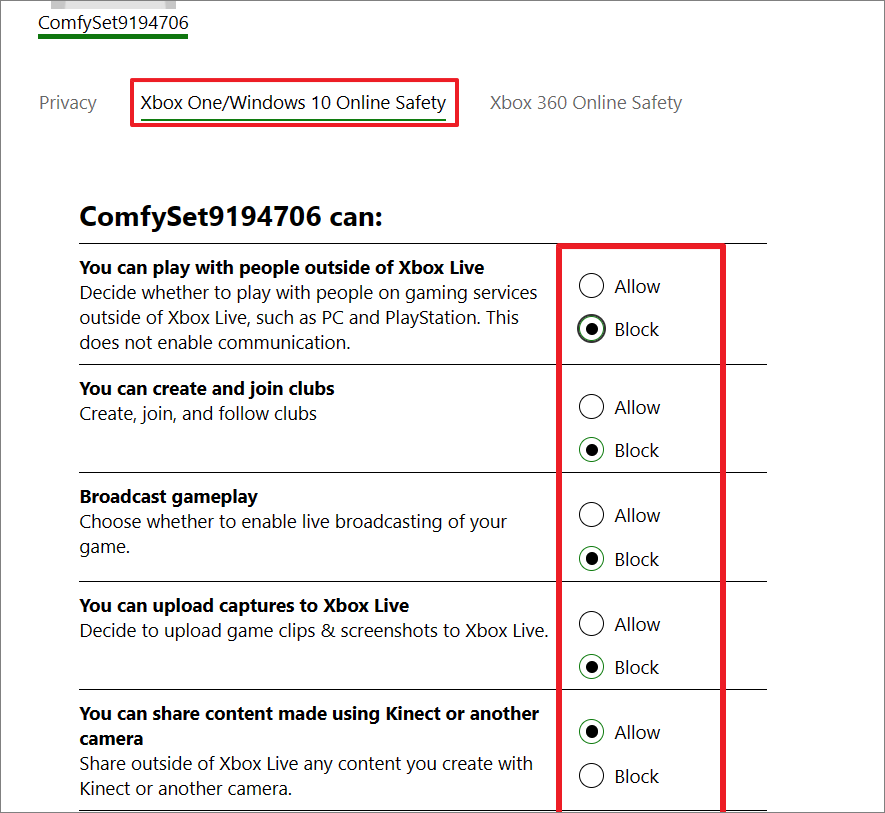 ComfySet9194706

Privacy
Xbox One/Windows 10 Online Safety
Xbox 360 Online Safety

ComfySet9194706 can:

You can play with people outside of Xbox Live
Decide whether to play with people on gaming services outside of Xbox Live, such as PC and PlayStation. This does not enable communication.

Allow
Block

You can create and join clubs
Create, join, and follow clubs

Allow
Block

Broadcast gameplay
Choose whether to enable live broadcasting of your game.

Allow
Block

You can upload captures to Xbox Live
Decide to upload game clips & screenshots to Xbox Live.

Allow
Block

You can share content made using Kinect or another camera
Share outside of Xbox Live any content you create with Kinect or another camera.

Allow
Block